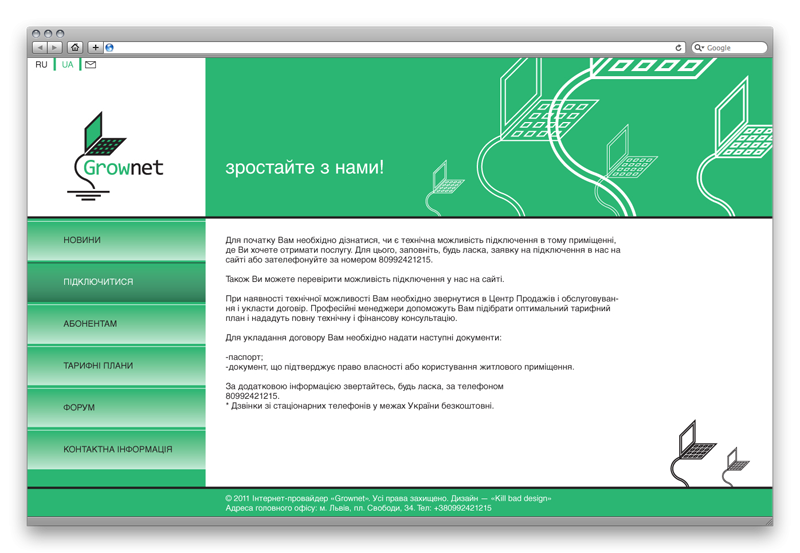 Google

RU UA

Grownet

зростайте з нами!

НОВИНИ

ПІДКЛЮЧИТИСЯ

АБОНЕНТАМ

ТАРИФНІ ПЛАНИ

ФОРУМ

КОНТАКТНА ІНФОРМАЦІЯ

Для початку Вам необхідно дізнатися, чи є технічна можливість підключення в тому приміщенні, де Ви хочете отримати послугу. Для цього, заповніть, будь ласка, заявку на підключення в нас на сайті або зателефонуйте за номером 80992421215.

Також Ви можете перевірити можливість підключення у нас на сайті.

При наявності технічної можливості Вам необхідно звернутися в Центр Продажів і обслуговування і укласти договір. Професійні менеджери допоможуть Вам підібрати оптимальний тарифний план і нададуть повну технічну і фінансову консультацію.

Для укладання договору Вам необхідно надати наступні документи:

-паспорт;
-документ, що підтверджує право власності або користування житлового приміщення.

За додатковою інформацією звертайтесь, будь ласка, за телефоном
80992421215.
* Дзвінки зі стаціонарних телефонів у межах України безкоштовні.

© 2011 Інтернет-провайдер «Grownet». Усі права захищено. Дизайн — «Kill bad design»
Адреса головного офісу: м. Львів, пл. Свободи, 34. Тел: +380992421215